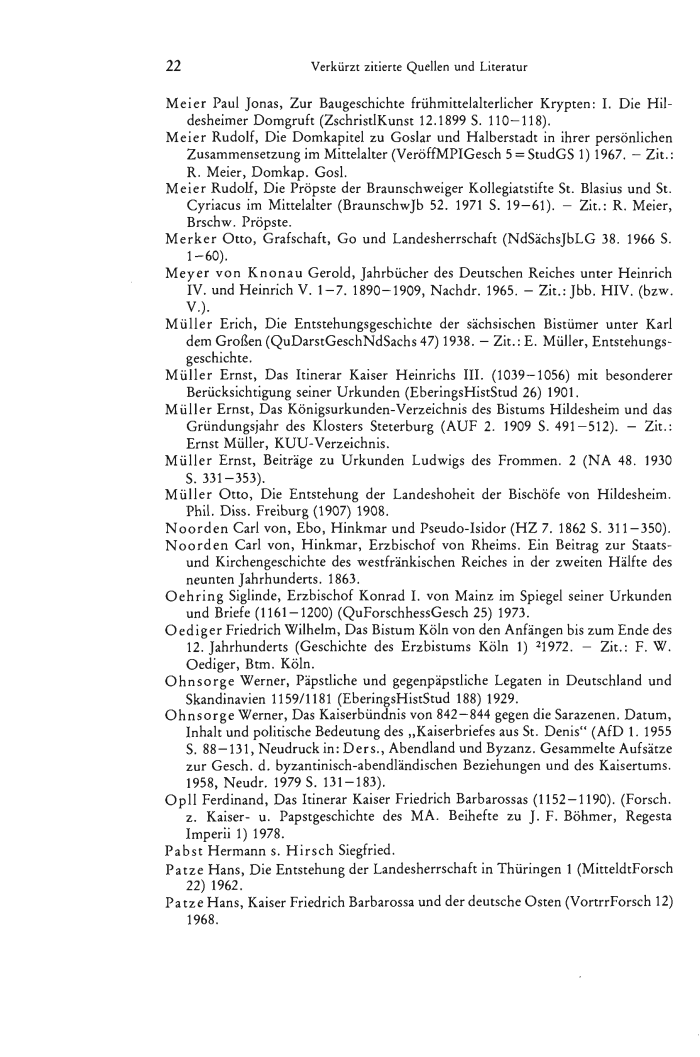 22 Verkürzt zitierte Quellen und Literatur

Meier Paul Jonas, Zur Baugeschichte frühmittelalterlicher Krypten: I. Die Hildesheimer Domgruft (ZschristlKunst 12.1899 S. 110–118).

Meier Rudolf, Die Domkapitel zu Goslar und Halberstadt in ihrer persönlichen Zusammensetzung im Mittelalter (VeröffMPIGesch 5 = StudGS 1) 1967. – Zit.: R. Meier, Domkap. Gosl.

Meier Rudolf, Die Pröpste der Braunschweiger Kollegiatstifte St. Blasius und St. Cyriacus im Mittelalter (BraunschwJb 52. 1971 S. 19–61). – Zit.: R. Meier, Brschw. Pröpste.

Merker Otto, Grafschaft, Go und Landesherrschaft (NdSächsJbLG 38. 1966 S. 1–60).

Meyer von Knonau Gerold, Jahrbücher des Deutschen Reiches unter Heinrich IV. und Heinrich V. 1–7. 1890–1909, Nachdr. 1965. – Zit.: Jbb. HIV. (bzw. V.).

Müller Erich, Die Entstehungsgeschichte der sächsischen Bistümer unter Karl dem Großen (QuDarstGeschNdSachs 47) 1938. – Zit.: E. Müller, Entstehungsgeschichte.

Müller Ernst, Das Itinerar Kaiser Heinrichs III. (1039–1056) mit besonderer Berücksichtigung seiner Urkunden (EberingsHistStud 26) 1901.

Müller Ernst, Das Königsurkunden-Verzeichnis des Bistums Hildesheim und das Gründungsjahr des Klosters Steterburg (AUF 2. 1909 S. 491–512). – Zit.: Ernst Müller, KUU-Verzeichnis.

Müller Ernst, Beiträge zu Urkunden Ludwigs des Frommen. 2 (NA 48. 1930 S. 331–353).

Müller Otto, Die Entstehung der Landeshoheit der Bischöfe von Hildesheim. Phil. Diss. Freiburg (1907) 1908.

Noorden Carl von, Ebo, Hinkmar und Pseudo-Isidor (HZ 7. 1862 S. 311–350).

Noorden Carl von, Hinkmar, Erzbischof von Rheims. Ein Beitrag zur Staats- und Kirchengeschichte des westfränkischen Reiches in der zweiten Hälfte des neunten Jahrhunderts. 1863.

Oehring Siglinde, Erzbischof Konrad I. von Mainz im Spiegel seiner Urkunden und Briefe (1161–1200) (QuForschhessGesch 25) 1973.

Oediger Friedrich Wilhelm, Das Bistum Köln von den Anfängen bis zum Ende des 12. Jahrhunderts (Geschichte des Erzbistums Köln 1) $^2$1972. – Zit.: F. W. Oediger, Btm. Köln.

Ohnsorge Werner, Päpstliche und gegenpäpstliche Legaten in Deutschland und Skandinavien 1159/1181 (EberingsHistStud 188) 1929.

Ohnsorge Werner, Das Kaiserbündnis von 842–844 gegen die Sarazenen. Datum, Inhalt und politische Bedeutung des „Kaiserbriefes aus St. Denis“ (AfD 1. 1955 S. 88–131, Neudruck in: Ders., Abendland und Byzanz. Gesammelte Aufsätze zur Gesch. d. byzantinisch-abendländischen Beziehungen und des Kaisertums. 1958, Neudr. 1979 S. 131–183).

Opll Ferdinand, Das Itinerar Kaiser Friedrich Barbarossas (1152–1190). (Forsch. z. Kaiser- u. Papstgeschichte des MA. Beihefte zu J. F. Böhmer, Regesta Imperii 1) 1978.

Pabst Hermann s. Hirsch Siegfried.

Patze Hans, Die Entstehung der Landesherrschaft in Thüringen 1 (MitteldtForsch 22) 1962.

Patze Hans, Kaiser Friedrich Barbarossa und der deutsche Osten (VortrrForsch 12) 1968.